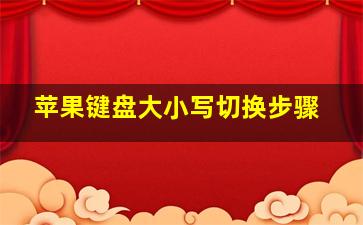 苹果键盘大小写切换步骤